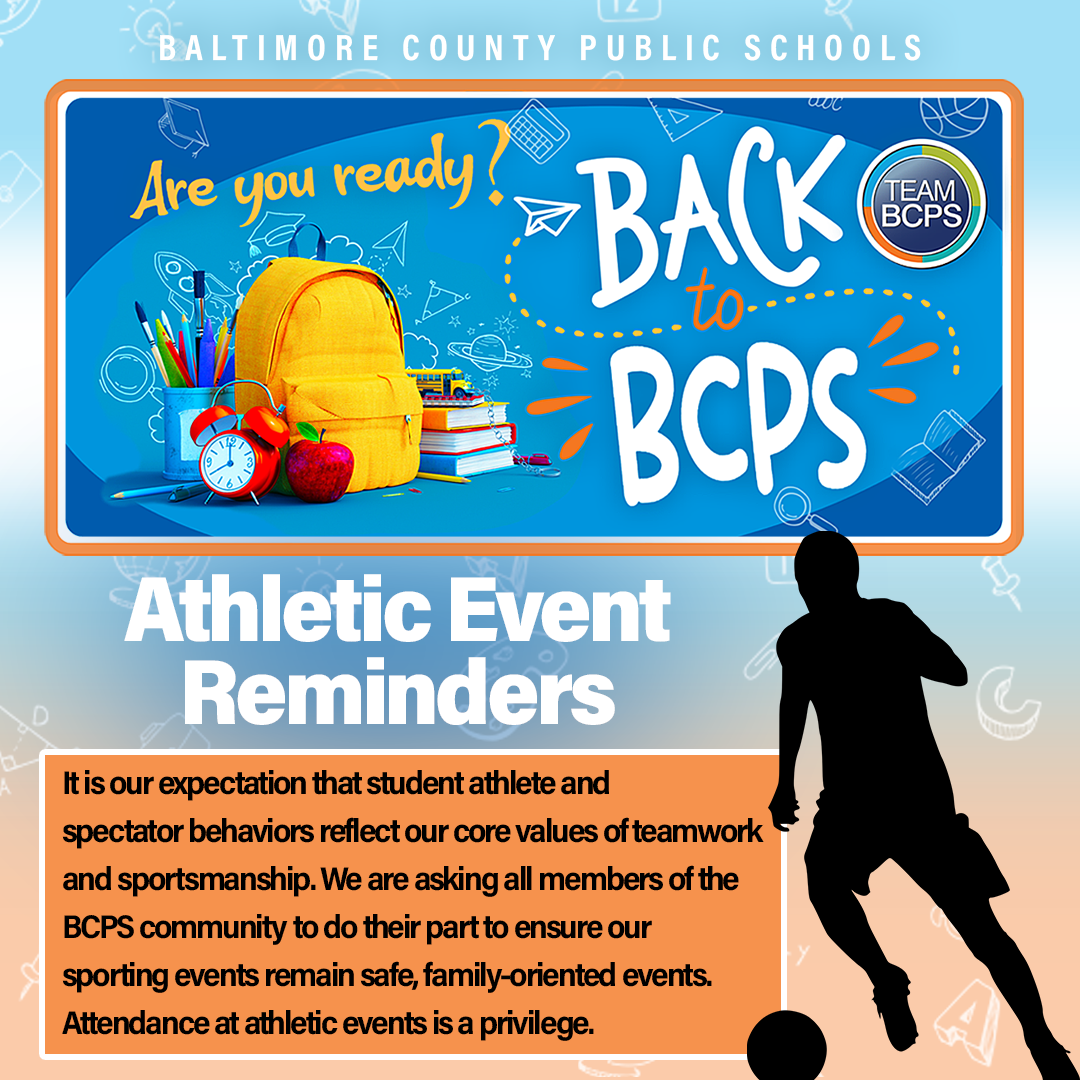 BALTIMORE COUNTY PUBLIC SCHOOLS

Are you ready?

BACK to BCPS

TEAM BCPS

Athletic Event Reminders

It is our expectation that student athlete and spectator behaviors reflect our core values of teamwork and sportsmanship. We are asking all members of the BCPS community to do their part to ensure our sporting events remain safe, family-oriented events. Attendance at athletic events is a privilege.